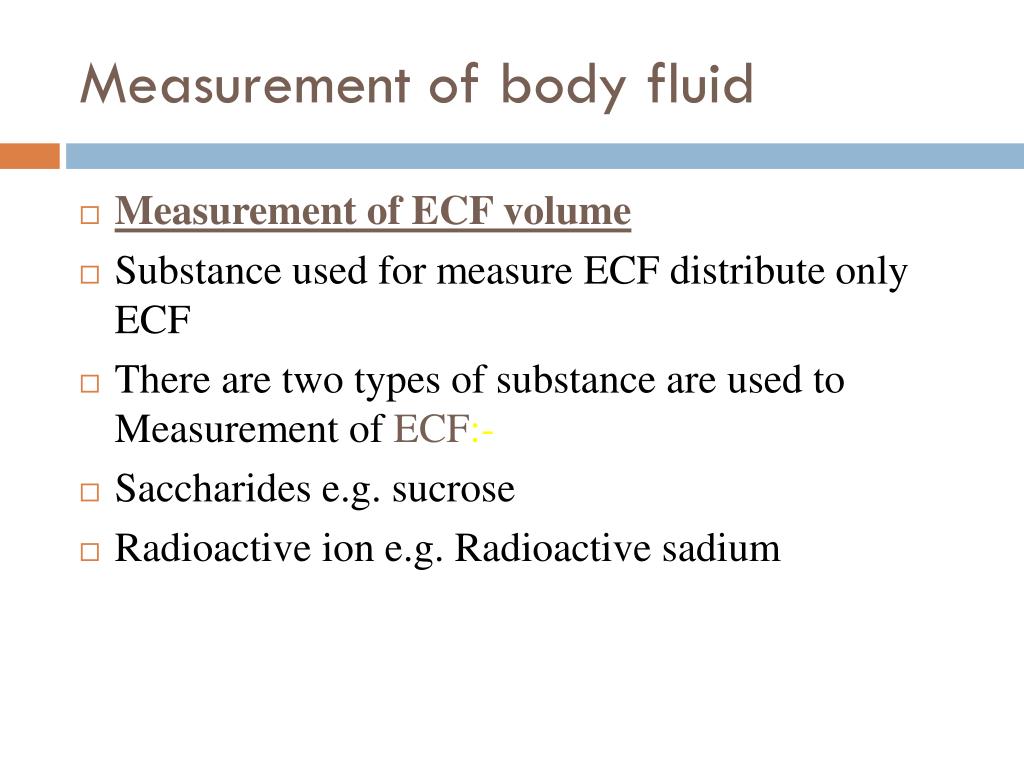 Measurement of body fluid

□ Measurement of ECF volume
□ Substance used for measure ECF distribute only ECF
□ There are two types of substance are used to Measurement of ECF:-
□ Saccharides e.g. sucrose
□ Radioactive ion e.g. Radioactive sadium